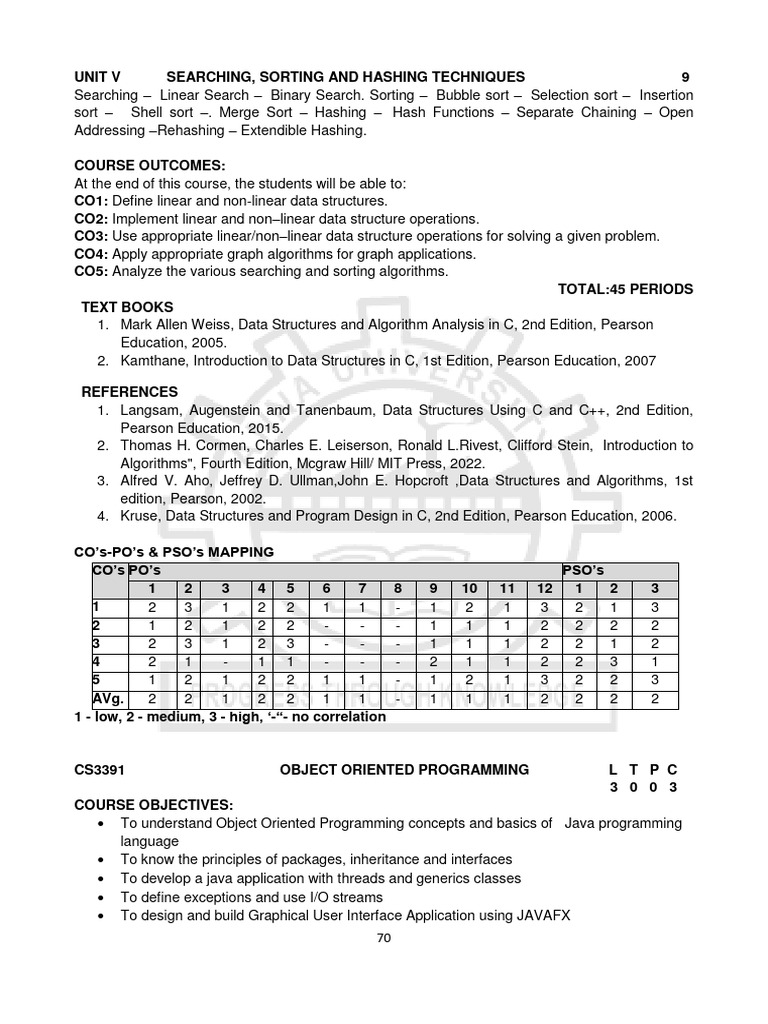 UNIT V SEARCHING, SORTING AND HASHING TECHNIQUES 9

Searching – Linear Search – Binary Search. Sorting – Bubble sort – Selection sort – Insertion sort – Shell sort –. Merge Sort – Hashing – Hash Functions – Separate Chaining – Open Addressing –Rehashing – Extendible Hashing.

COURSE OUTCOMES:
At the end of this course, the students will be able to:
CO1: Define linear and non-linear data structures.
CO2: Implement linear and non–linear data structure operations.
CO3: Use appropriate linear/non–linear data structure operations for solving a given problem.
CO4: Apply appropriate graph algorithms for graph applications.
CO5: Analyze the various searching and sorting algorithms.

TOTAL:45 PERIODS

TEXT BOOKS
1. Mark Allen Weiss, Data Structures and Algorithm Analysis in C, 2nd Edition, Pearson Education, 2005.
2. Kamthane, Introduction to Data Structures in C, 1st Edition, Pearson Education, 2007

REFERENCES
1. Langsam, Augenstein and Tanenbaum, Data Structures Using C and C++, 2nd Edition, Pearson Education, 2015.
2. Thomas H. Cormen, Charles E. Leiserson, Ronald L.Rivest, Clifford Stein, Introduction to Algorithms", Fourth Edition, Mcgraw Hill/ MIT Press, 2022.
3. Alfred V. Aho, Jeffrey D. Ullman,John E. Hopcroft ,Data Structures and Algorithms, 1st edition, Pearson, 2002.
4. Kruse, Data Structures and Program Design in C, 2nd Edition, Pearson Education, 2006.

CO's-PO's & PSO's MAPPING

| CO's | PO's | | | | | | | | | | | | PSO's | | |
|---|---|---|---|---|---|---|---|---|---|---|---|---|---|---|---|
| | 1 | 2 | 3 | 4 | 5 | 6 | 7 | 8 | 9 | 10 | 11 | 12 | 1 | 2 | 3 |
| 1 | 2 | 3 | 1 | 2 | 2 | 1 | 1 | - | 1 | 2 | 1 | 3 | 2 | 1 | 3 |
| 2 | 1 | 2 | 1 | 2 | 2 | - | - | - | 1 | 1 | 1 | 2 | 2 | 2 | 2 |
| 3 | 2 | 3 | 1 | 2 | 3 | - | - | - | 1 | 1 | 1 | 2 | 2 | 1 | 2 |
| 4 | 2 | 1 | - | 1 | 1 | - | - | - | 2 | 1 | 1 | 2 | 2 | 3 | 1 |
| 5 | 1 | 2 | 1 | 2 | 2 | 1 | 1 | - | 1 | 2 | 1 | 3 | 2 | 2 | 3 |
| AVg. | 2 | 2 | 1 | 2 | 2 | 1 | 1 | - | 1 | 1 | 1 | 2 | 2 | 2 | 2 |

1 - low, 2 - medium, 3 - high, '-"- no correlation

CS3391 OBJECT ORIENTED PROGRAMMING L T P C
3 0 0 3

COURSE OBJECTIVES:
• To understand Object Oriented Programming concepts and basics of Java programming language
• To know the principles of packages, inheritance and interfaces
• To develop a java application with threads and generics classes
• To define exceptions and use I/O streams
• To design and build Graphical User Interface Application using JAVAFX

70